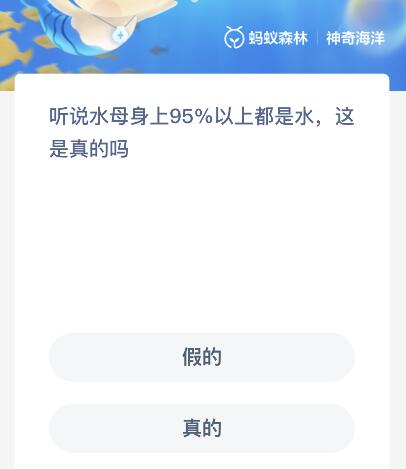 蚂蚁森林 | 神奇海洋

听说水母身上95%以上都是水，这是真的吗

假的

真的